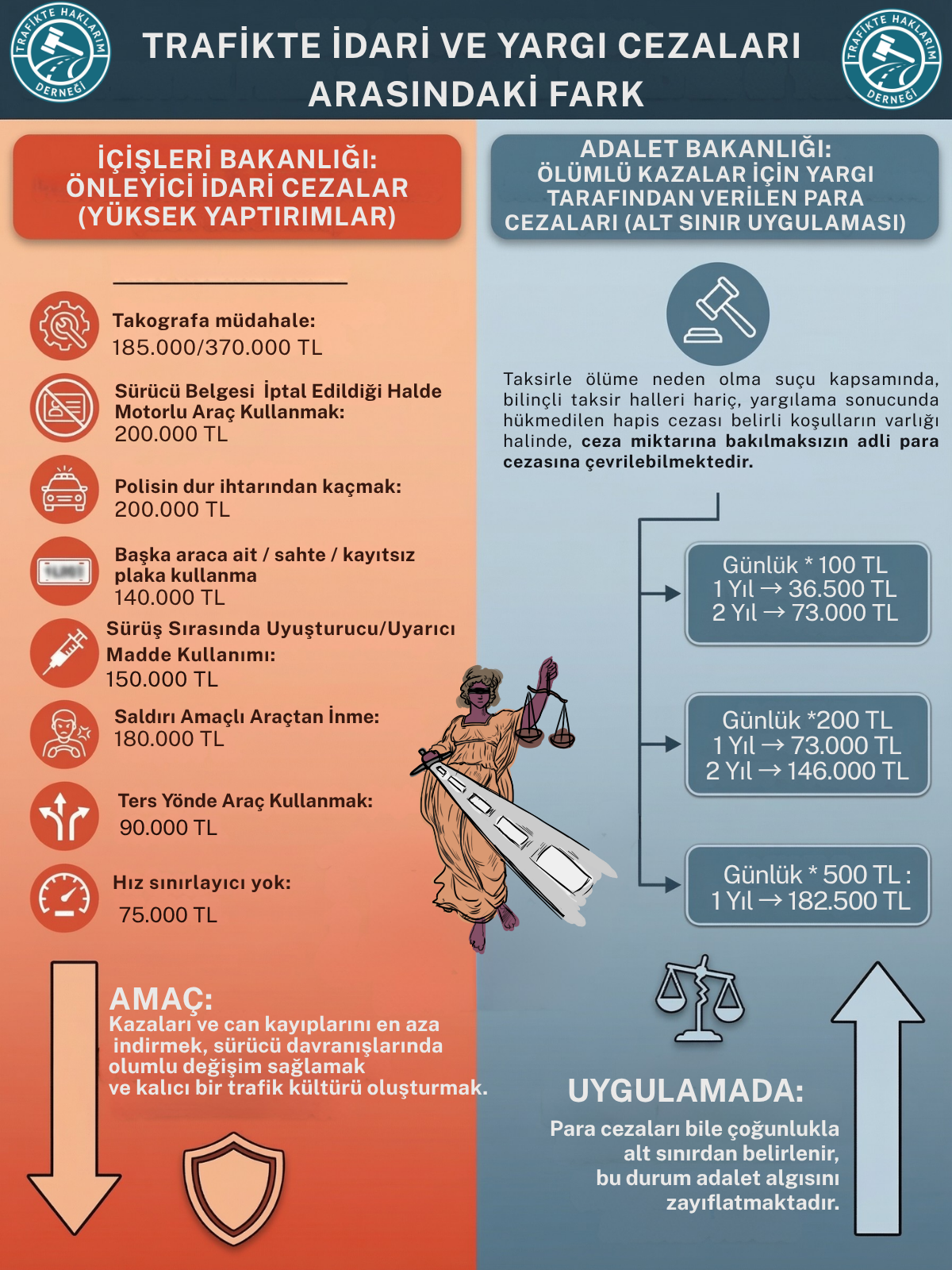 TRAFİKTE HAKLARIM DERNEĞİ

TRAFİKTE İDARİ VE YARGI CEZALARI ARASINDAKİ FARK

TRAFİKTE HAKLARIM DERNEĞİ

İÇİŞLERİ BAKANLIĞI: ÖNLEYİCİ İDARİ CEZALAR (YÜKSEK YAPTIRIMLAR)

Takografa müdahale: 185.000/370.000 TL

Sürücü Belgesi İptal Edildiği Halde Motorlu Araç Kullanmak: 200.000 TL

Polisin dur ihtarından kaçmak: 200.000 TL

Başka araca ait / sahte / kayıtsız plaka kullanma 140.000 TL

Sürüş Sırasında Uyuşturucu/Uyarıcı Madde Kullanımı: 150.000 TL

Saldırı Amaçlı Araçtan İnme: 180.000 TL

Ters Yönde Araç Kullanmak: 90.000 TL

Hız sınırlayıcı yok: 75.000 TL

AMAÇ:
Kazaları ve can kayıplarını en aza indirmek, sürücü davranışlarında olumlu değişim sağlamak ve kalıcı bir trafik kültürü oluşturmak.

ADALET BAKANLIĞI: ÖLÜMLÜ KAZALAR İÇİN YARGI TARAFINDAN VERİLEN PARA CEZALARI (ALT SINIR UYGULAMASI)

Taksirle ölüme neden olma suçu kapsamında, bilinçli taksir halleri hariç, yargılama sonucunda hükmedilen hapis cezası belirli koşulların varlığı halinde, ceza miktarına bakılmaksızın adli para cezasına çevrilebilmektedir.

Günlük * 100 TL
1 Yıl → 36.500 TL
2 Yıl → 73.000 TL

Günlük *200 TL
1 Yıl → 73.000 TL
2 Yıl → 146.000 TL

Günlük * 500 TL :
1 Yıl → 182.500 TL

UYGULAMADA:
Para cezaları bile çoğunlukla alt sınırdan belirlenir, bu durum adalet algısını zayıflatmaktadır.